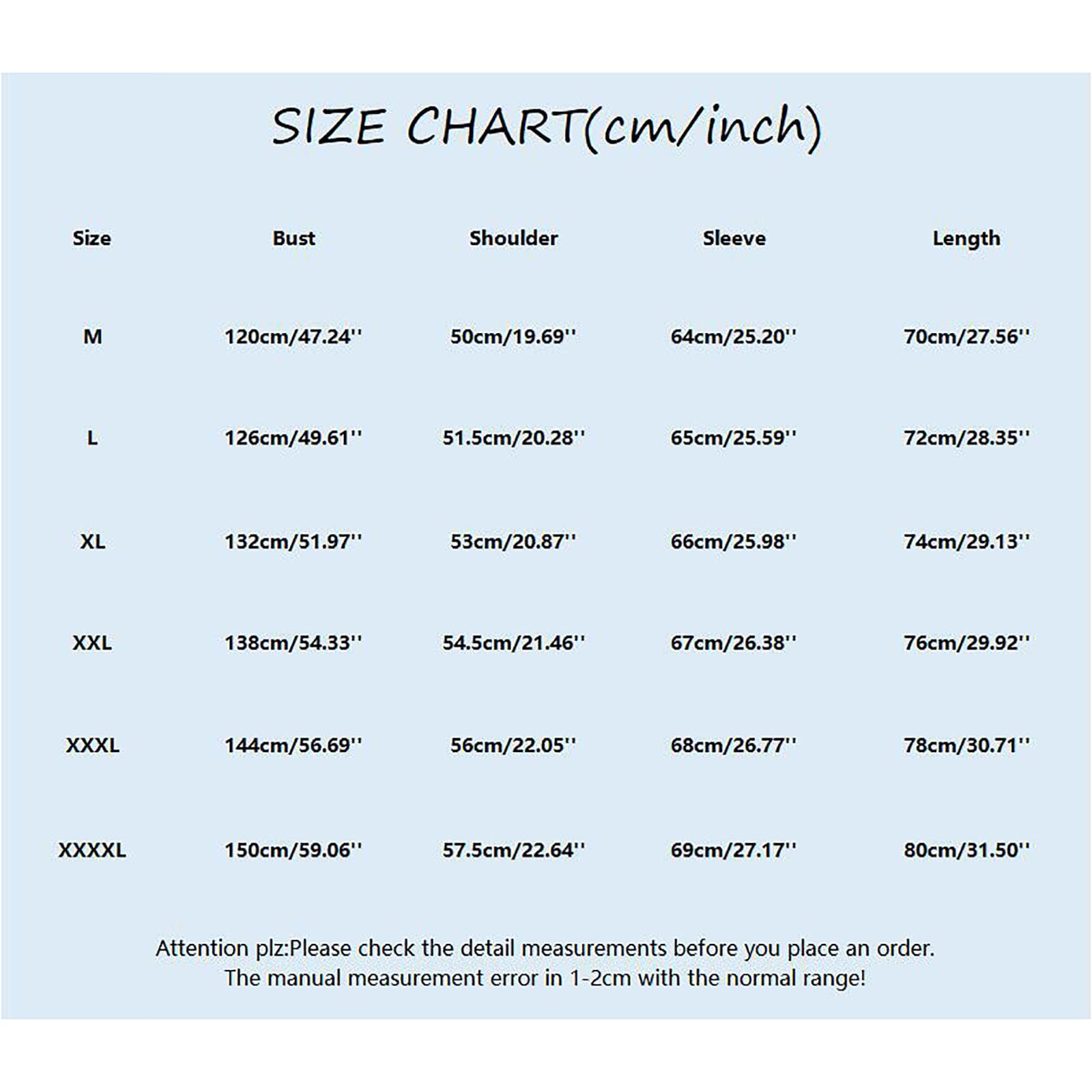 SIZE CHART(cm/inch)

| Size | Bust | Shoulder | Sleeve | Length |
|---|---|---|---|---|
| M | 120cm/47.24'' | 50cm/19.69'' | 64cm/25.20'' | 70cm/27.56'' |
| L | 126cm/49.61'' | 51.5cm/20.28'' | 65cm/25.59'' | 72cm/28.35'' |
| XL | 132cm/51.97'' | 53cm/20.87'' | 66cm/25.98'' | 74cm/29.13'' |
| XXL | 138cm/54.33'' | 54.5cm/21.46'' | 67cm/26.38'' | 76cm/29.92'' |
| XXXL | 144cm/56.69'' | 56cm/22.05'' | 68cm/26.77'' | 78cm/30.71'' |
| XXXXL | 150cm/59.06'' | 57.5cm/22.64'' | 69cm/27.17'' | 80cm/31.50'' |

Attention plz:Please check the detail measurements before you place an order.
The manual measurement error in 1-2cm with the normal range!